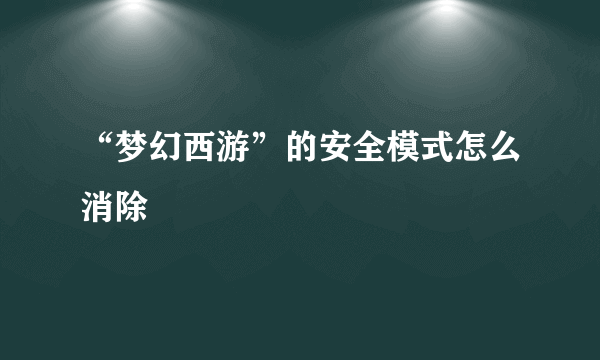 “梦幻西游”的安全模式怎么消除